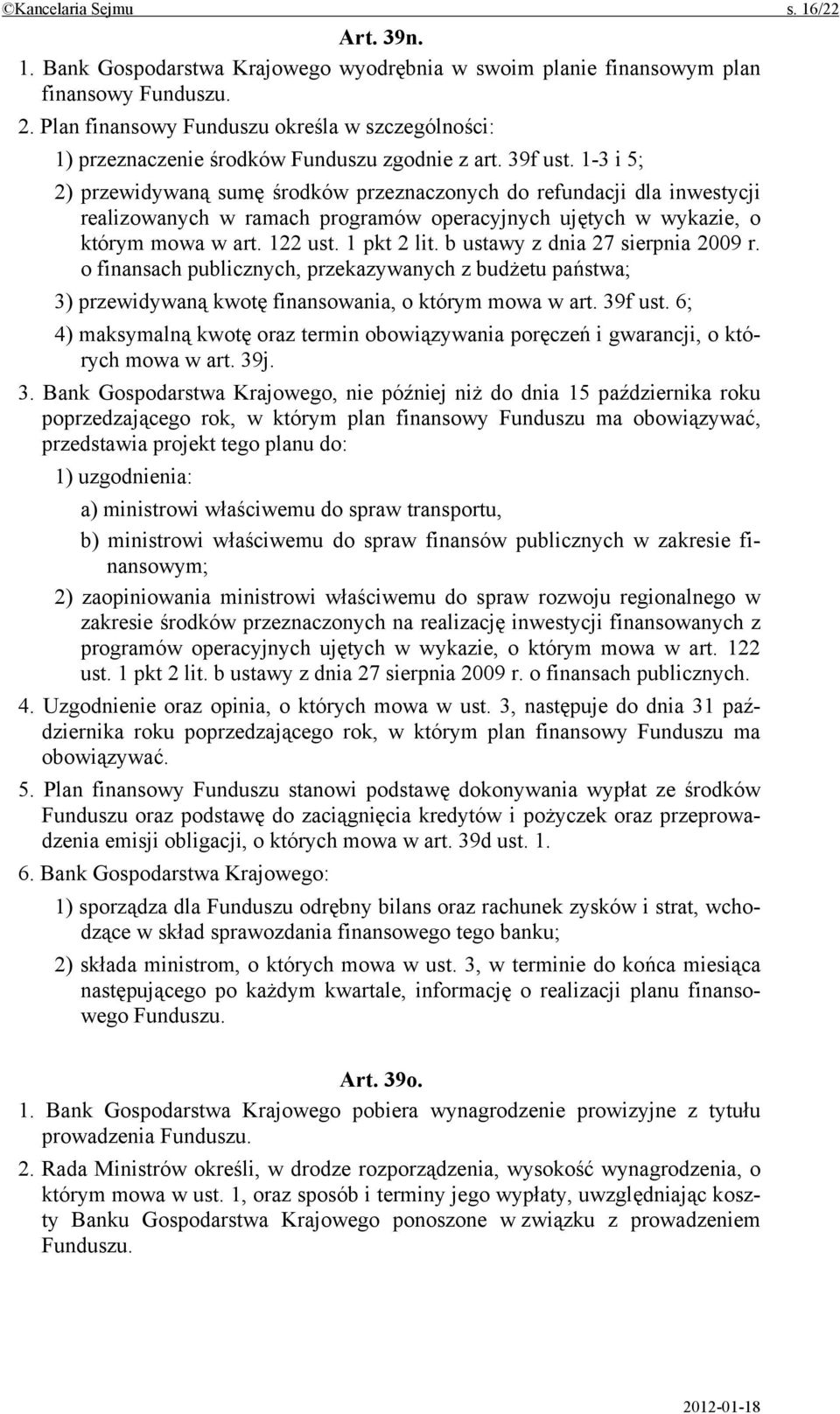 ©Kancelaria Sejmu s. 16/22

Art. 39n.

1. Bank Gospodarstwa Krajowego wyodrębnia w swoim planie finansowym plan finansowy Funduszu.

2. Plan finansowy Funduszu określa w szczególności:

1) przeznaczenie środków Funduszu zgodnie z art. 39f ust. 1-3 i 5;

2) przewidywaną sumę środków przeznaczonych do refundacji dla inwestycji realizowanych w ramach programów operacyjnych ujętych w wykazie, o którym mowa w art. 122 ust. 1 pkt 2 lit. b ustawy z dnia 27 sierpnia 2009 r. o finansach publicznych, przekazywanych z budżetu państwa;

3) przewidywaną kwotę finansowania, o którym mowa w art. 39f ust. 6;

4) maksymalną kwotę oraz termin obowiązywania poręczeń i gwarancji, o których mowa w art. 39j.

3. Bank Gospodarstwa Krajowego, nie później niż do dnia 15 października roku poprzedzającego rok, w którym plan finansowy Funduszu ma obowiązywać, przedstawia projekt tego planu do:

1) uzgodnienia:

a) ministrowi właściwemu do spraw transportu,

b) ministrowi właściwemu do spraw finansów publicznych w zakresie finansowym;

2) zaopiniowania ministrowi właściwemu do spraw rozwoju regionalnego w zakresie środków przeznaczonych na realizację inwestycji finansowanych z programów operacyjnych ujętych w wykazie, o którym mowa w art. 122 ust. 1 pkt 2 lit. b ustawy z dnia 27 sierpnia 2009 r. o finansach publicznych.

4. Uzgodnienie oraz opinia, o których mowa w ust. 3, następuje do dnia 31 października roku poprzedzającego rok, w którym plan finansowy Funduszu ma obowiązywać.

5. Plan finansowy Funduszu stanowi podstawę dokonywania wypłat ze środków Funduszu oraz podstawę do zaciągnięcia kredytów i pożyczek oraz przeprowadzenia emisji obligacji, o których mowa w art. 39d ust. 1.

6. Bank Gospodarstwa Krajowego:

1) sporządza dla Funduszu odrębny bilans oraz rachunek zysków i strat, wchodzące w skład sprawozdania finansowego tego banku;

2) składa ministrom, o których mowa w ust. 3, w terminie do końca miesiąca następującego po każdym kwartale, informację o realizacji planu finansowego Funduszu.

Art. 39o.

1. Bank Gospodarstwa Krajowego pobiera wynagrodzenie prowizyjne z tytułu prowadzenia Funduszu.

2. Rada Ministrów określi, w drodze rozporządzenia, wysokość wynagrodzenia, o którym mowa w ust. 1, oraz sposób i terminy jego wypłaty, uwzględniając koszty Banku Gospodarstwa Krajowego ponoszone w związku z prowadzeniem Funduszu.

2012-01-18